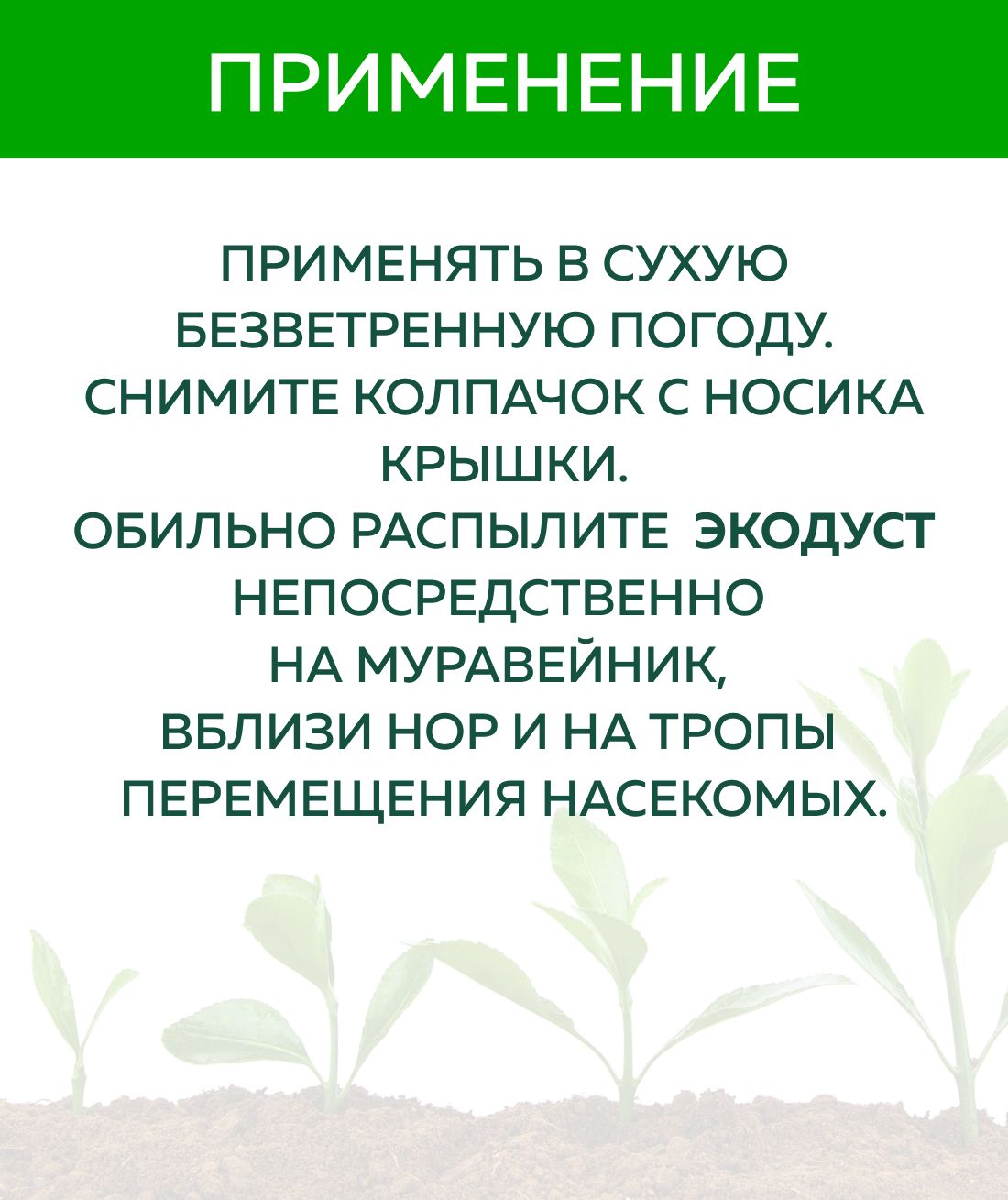 ПРИМЕНЕНИЕ

ПРИМЕНЯТЬ В СУХУЮ БЕЗВЕТРЕННУЮ ПОГОДУ.
СНИМИТЕ КОЛПАЧОК С НОСИКА КРЫШКИ.
ОБИЛЬНО РАСПЫЛИТЕ ЭКОДУСТ НЕПОСРЕДСТВЕННО НА МУРАВЕЙНИК, ВБЛИЗИ НОР И НА ТРОПЫ ПЕРЕМЕЩЕНИЯ НАСЕКОМЫХ.